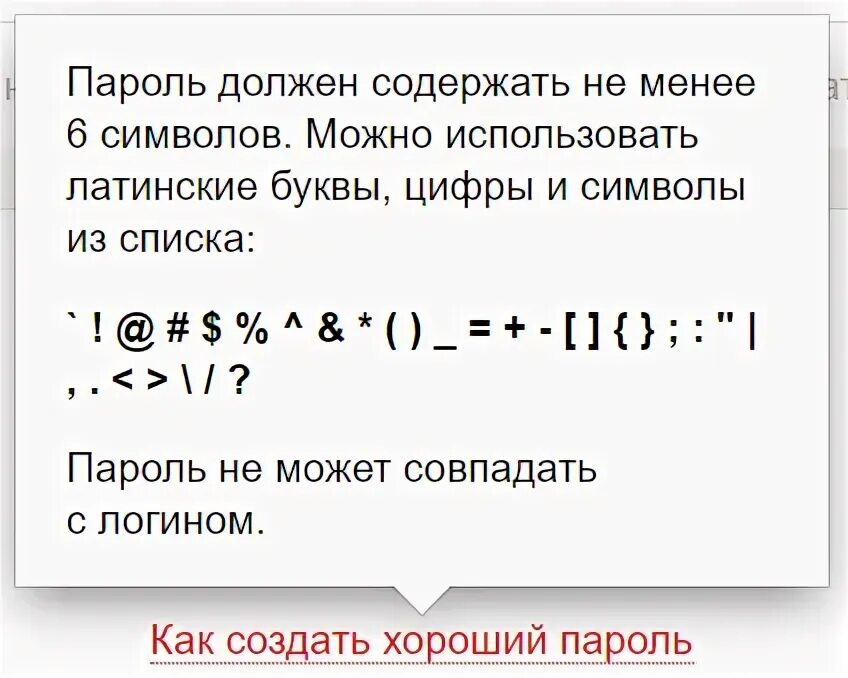 Пароль должен содержать не менее 6 символов. Можно использовать латинские буквы, цифры и символы из списка:

` ! @ # $ % ^ & * ( ) _ = + - [ ] { } ; : " | , . < > \ / ?

Пароль не может совпадать с логином.

Как создать хороший пароль